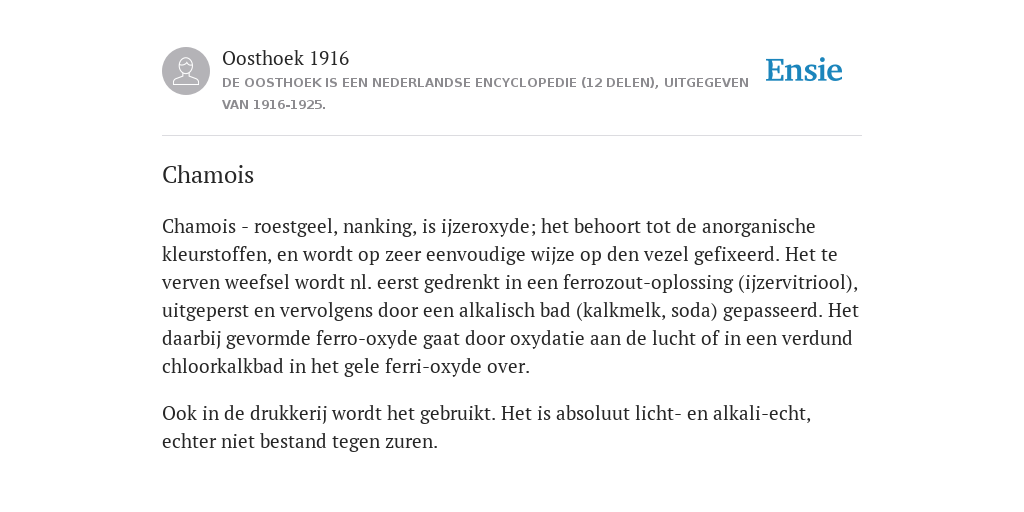 Oosthoek 1916

DE OOSTHOEK IS EEN NEDERLANDSE ENCYCLOPEDIE (12 DELEN), UITGEGEVEN VAN 1916-1925.

Ensie

Chamois

Chamois - roestgeel, nanking, is ijzeroxyde; het behoort tot de anorganische kleurstoffen, en wordt op zeer eenvoudige wijze op den vezel gefixeerd. Het te verven weefsel wordt nl. eerst gedrenkt in een ferrozout-oplossing (ijzervitriool), uitgeperst en vervolgens door een alkalisch bad (kalkmelk, soda) gepasseerd. Het daarbij gevormde ferro-oxyde gaat door oxydatie aan de lucht of in een verdund chloorkalkbad in het gele ferri-oxyde over.

Ook in de drukkerij wordt het gebruikt. Het is absoluut licht- en alkali-echt, echter niet bestand tegen zuren.